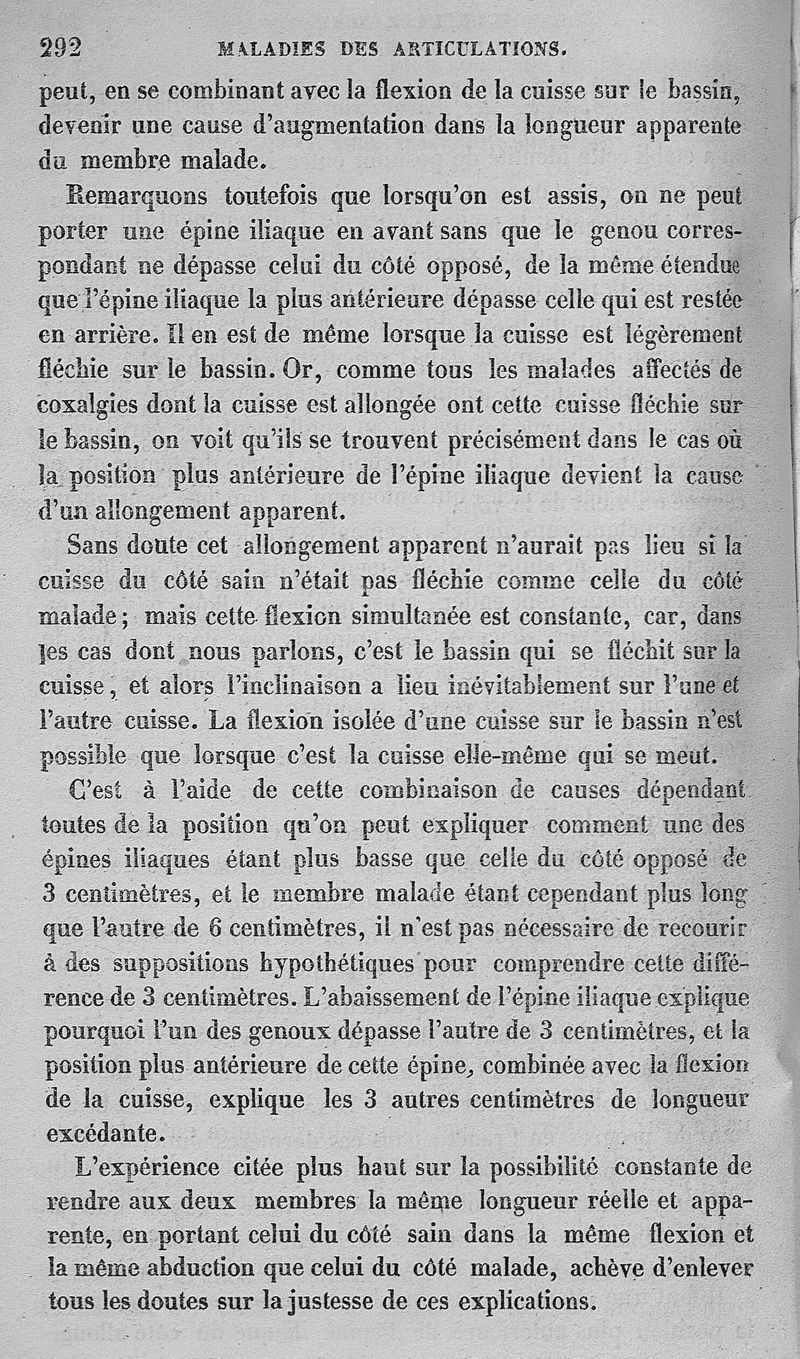 292 MALADIES DES ARTICULATIONS.

peut, en se combinant avec la flexion de la cuisse sur le bassin, devenir une cause d'augmentation dans la longueur apparente du membre malade.

Remarquons toutefois que lorsqu'on est assis, on ne peut porter une épine iliaque en avant sans que le genou correspondant ne dépasse celui du côté opposé, de la même étendue que l'épine iliaque la plus antérieure dépasse celle qui est restée en arrière. Il en est de même lorsque la cuisse est légèrement fléchie sur le bassin. Or, comme tous les malades affectés de coxalgies dont la cuisse est allongée ont cette cuisse fléchie sur le bassin, on voit qu'ils se trouvent précisément dans le cas où la position plus antérieure de l'épine iliaque devient la cause d'un allongement apparent.

Sans doute cet allongement apparent n'aurait pas lieu si la cuisse du côté sain n'était pas fléchie comme celle du côté malade; mais cette flexion simultanée est constante, car, dans les cas dont nous parlons, c'est le bassin qui se fléchit sur la cuisse, et alors l'inclinaison a lieu inévitablement sur l'une et l'autre cuisse. La flexion isolée d'une cuisse sur le bassin n'est possible que lorsque c'est la cuisse elle-même qui se meut.

C'est à l'aide de cette combinaison de causes dépendant toutes de la position qu'on peut expliquer comment une des épines iliaques étant plus basse que celle du côté opposé de 3 centimètres, et le membre malade étant cependant plus long que l'autre de 6 centimètres, il n'est pas nécessaire de recourir à des suppositions hypothétiques pour comprendre cette différence de 3 centimètres. L'abaissement de l'épine iliaque explique pourquoi l'un des genoux dépasse l'autre de 3 centimètres, et la position plus antérieure de cette épine, combinée avec la flexion de la cuisse, explique les 3 autres centimètres de longueur excédante.

L'expérience citée plus haut sur la possibilité constante de rendre aux deux membres la même longueur réelle et apparente, en portant celui du côté sain dans la même flexion et la même abduction que celui du côté malade, achève d'enlever tous les doutes sur la justesse de ces explications.